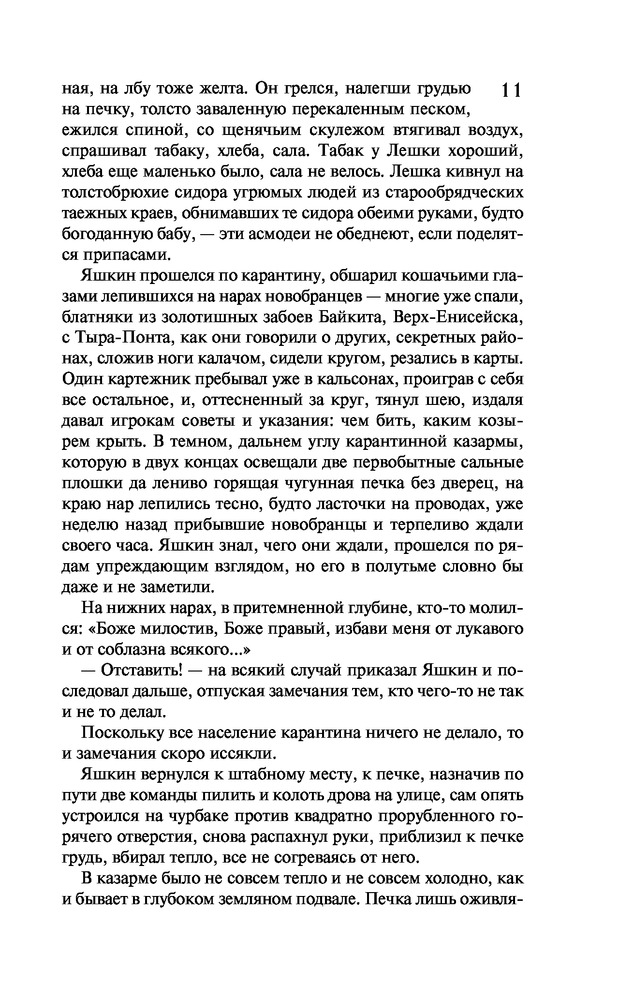 11

ная, на лбу тоже желта. Он грелся, налегши грудью на печку, толсто заваленную перекаленным песком, ежился спиной, со щенячьим скулежом втягивал воздух, спрашивал табаку, хлеба, сала. Табак у Лешки хороший, хлеба еще маленько было, сала не велось. Лешка кивнул на толстобрюхие сидора угрюмых людей из старообрядческих таежных краев, обнимавших те сидора обеими руками, будто богоданную бабу, — эти асмодеи не обеднеют, если поделятся припасами.

Яшкин прошелся по карантину, обшарил кошачьими глазами лепившихся на нарах новобранцев — многие уже спали, блатняки из золотишных забоев Байкита, Верх-Енисейска, с Тыра-Понта, как они говорили о других, секретных районах, сложив ноги калачом, сидели кругом, резались в карты. Один картежник пребывал уже в кальсонах, проиграв с себя все остальное, и, оттесненный за круг, тянул шею, издаля давал игрокам советы и указания: чем бить, каким козырем крыть. В темном, дальнем углу карантинной казармы, которую в двух концах освещали две первобытные сальные плошки да лениво горящая чугунная печка без дверец, на краю нар лепились тесно, будто ласточки на проводах, уже неделю назад прибывшие новобранцы и терпеливо ждали своего часа. Яшкин знал, чего они ждали, прошелся по рядам упреждающим взглядом, но его в полутьме словно бы даже и не заметили.

На нижних нарах, в притемненной глубине, кто-то молился: «Боже милостив, Боже правый, избави меня от лукавого и от соблазна всякого...»

— Отставить! — на всякий случай приказал Яшкин и последовал дальше, отпуская замечания тем, кто чего-то не так и не то делал.

Поскольку все население карантина ничего не делало, то и замечания скоро иссякли.

Яшкин вернулся к штабному месту, к печке, назначив по пути две команды пилить и колоть дрова на улице, сам опять устроился на чурбаке против квадратно прорубленного горячего отверстия, снова распахнул руки, приблизил к печке грудь, вбирал тепло, все не согреваясь от него.

В казарме было не совсем тепло и не совсем холодно, как и бывает в глубоком земляном подвале. Печка лишь оживля-